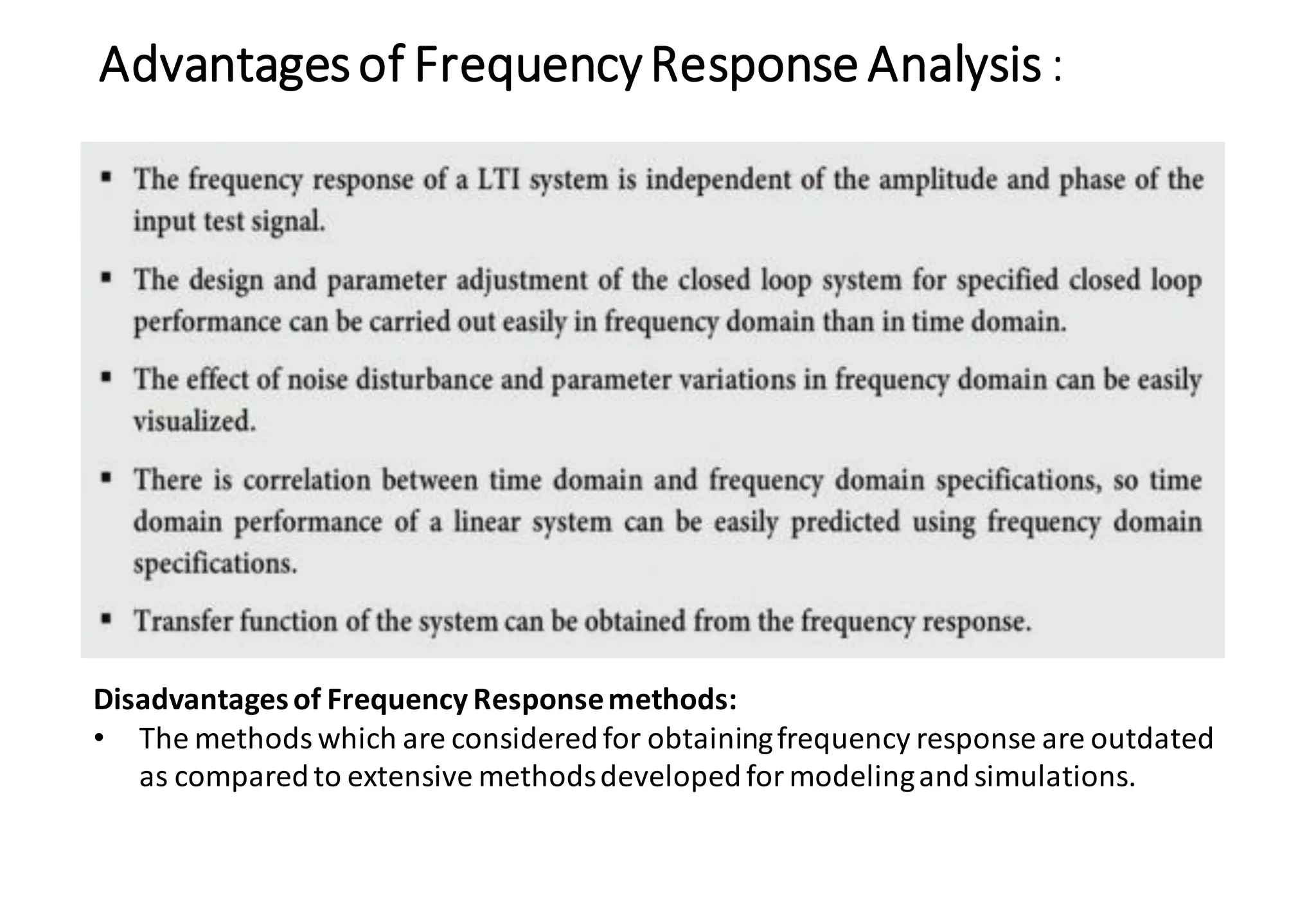 Advantages of Frequency Response Analysis :

▪ The frequency response of a LTI system is independent of the amplitude and phase of the input test signal.

▪ The design and parameter adjustment of the closed loop system for specified closed loop performance can be carried out easily in frequency domain than in time domain.

▪ The effect of noise disturbance and parameter variations in frequency domain can be easily visualized.

▪ There is correlation between time domain and frequency domain specifications, so time domain performance of a linear system can be easily predicted using frequency domain specifications.

▪ Transfer function of the system can be obtained from the frequency response.

Disadvantages of Frequency Response methods:

• The methods which are considered for obtaining frequency response are outdated as compared to extensive methods developed for modeling and simulations.